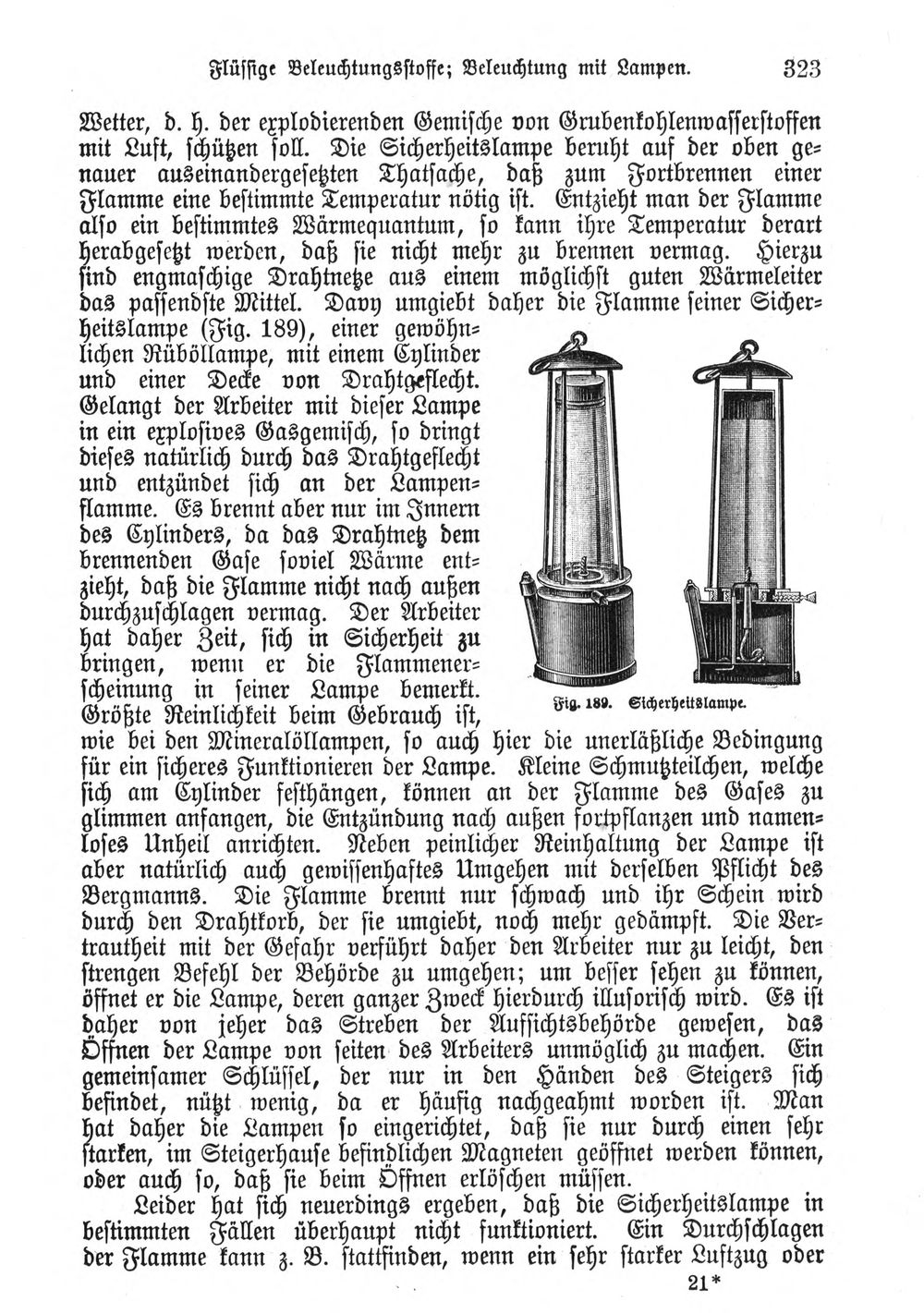 Flüssige Beleuchtungsstoffe; Beleuchtung mit Lampen. 323

Wetter, d. h. der explodierenden Gemische von Grubenkohlenwasserstoffen mit Luft, schützen soll. Die Sicherheitslampe beruht auf der oben genauer auseinandergesetzten Thatsache, daß zum Fortbrennen einer Flamme eine bestimmte Temperatur nötig ist. Entzieht man der Flamme also ein bestimmtes Wärmequantum, so kann ihre Temperatur derart herabgesetzt werden, daß sie nicht mehr zu brennen vermag. Hierzu sind engmaschige Drahtnetze aus einem möglichst guten Wärmeleiter das passendste Mittel. Davy umgiebt daher die Flamme seiner Sicherheitslampe (Fig. 189), einer gewöhnlichen Rüböllampe, mit einem Cylinder und einer Decke von Drahtgeflecht. Gelangt der Arbeiter mit dieser Lampe in ein explosives Gasgemisch, so dringt dieses natürlich durch das Drahtgeflecht und entzündet sich an der Lampenflamme. Es brennt aber nur im Innern des Cylinders, da das Drahtnetz dem brennenden Gase soviel Wärme entzieht, daß die Flamme nicht nach außen durchzuschlagen vermag. Der Arbeiter hat daher Zeit, sich in Sicherheit zu bringen, wenn er die Flammenerscheinung in seiner Lampe bemerkt. Größte Reinlichkeit beim Gebrauch ist, wie bei den Mineralöllampen, so auch hier die unerläßliche Bedingung für ein sicheres Funktionieren der Lampe. Kleine Schmutzteilchen, welche sich am Cylinder festhängen, können an der Flamme des Gases zu glimmen anfangen, die Entzündung nach außen fortpflanzen und namenloses Unheil anrichten. Neben peinlicher Reinhaltung der Lampe ist aber natürlich auch gewissenhaftes Umgehen mit derselben Pflicht des Bergmanns. Die Flamme brennt nur schwach und ihr Schein wird durch den Drahtkorb, der sie umgiebt, noch mehr gedämpft. Die Vertrautheit mit der Gefahr verführt daher den Arbeiter nur zu leicht, den strengen Befehl der Behörde zu umgehen; um besser sehen zu können, öffnet er die Lampe, deren ganzer Zweck hierdurch illusorisch wird. Es ist daher von jeher das Streben der Aufsichtsbehörde gewesen, das Öffnen der Lampe von seiten des Arbeiters unmöglich zu machen. Ein gemeinsamer Schlüssel, der nur in den Händen des Steigers sich befindet, nützt wenig, da er häufig nachgeahmt worden ist. Man hat daher die Lampen so eingerichtet, daß sie nur durch einen sehr starken, im Steigerhause befindlichen Magneten geöffnet werden können, oder auch so, daß sie beim Öffnen erlöschen müssen.

Fig. 189. Sicherheitslampe.

Leider hat sich neuerdings ergeben, daß die Sicherheitslampe in bestimmten Fällen überhaupt nicht funktioniert. Ein Durchschlagen der Flamme kann z. B. stattfinden, wenn ein sehr starker Luftzug oder

21*